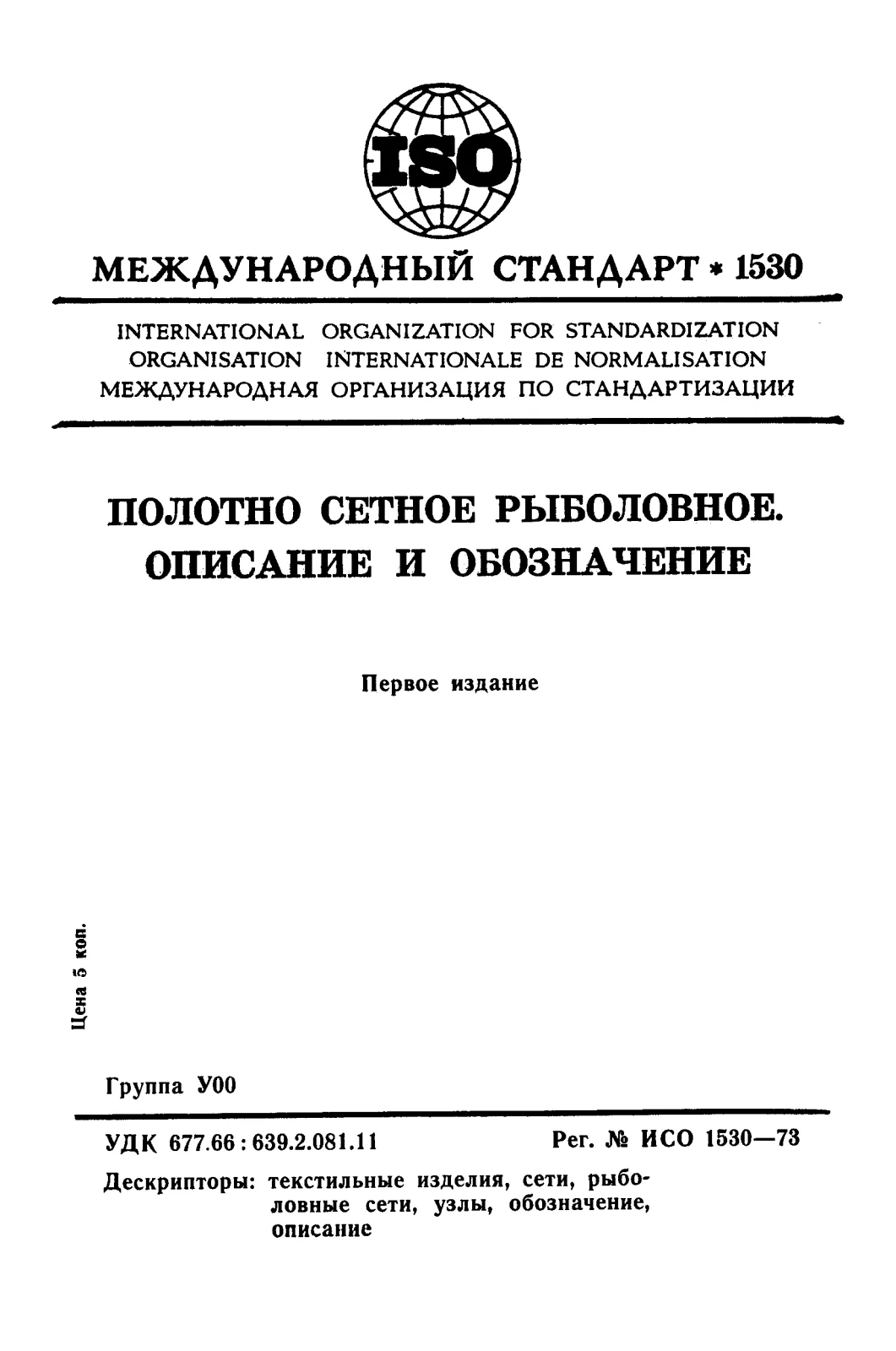 ISO

МЕЖДУНАРОДНЫЙ СТАНДАРТ * 1530

INTERNATIONAL ORGANIZATION FOR STANDARDIZATION
ORGANISATION INTERNATIONALE DE NORMALISATION
МЕЖДУНАРОДНАЯ ОРГАНИЗАЦИЯ ПО СТАНДАРТИЗАЦИИ

ПОЛОТНО СЕТНОЕ РЫБОЛОВНОЕ.
ОПИСАНИЕ И ОБОЗНАЧЕНИЕ

Первое издание

Цена 5 коп.

Группа У00

УДК 677.66 : 639.2.081.11 Рег. № ИСО 1530—73

Дескрипторы: текстильные изделия, сети, рыболовные сети, узлы, обозначение, описание